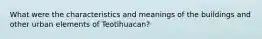 What were the characteristics and meanings of the buildings and other urban elements of Teotihuacan?